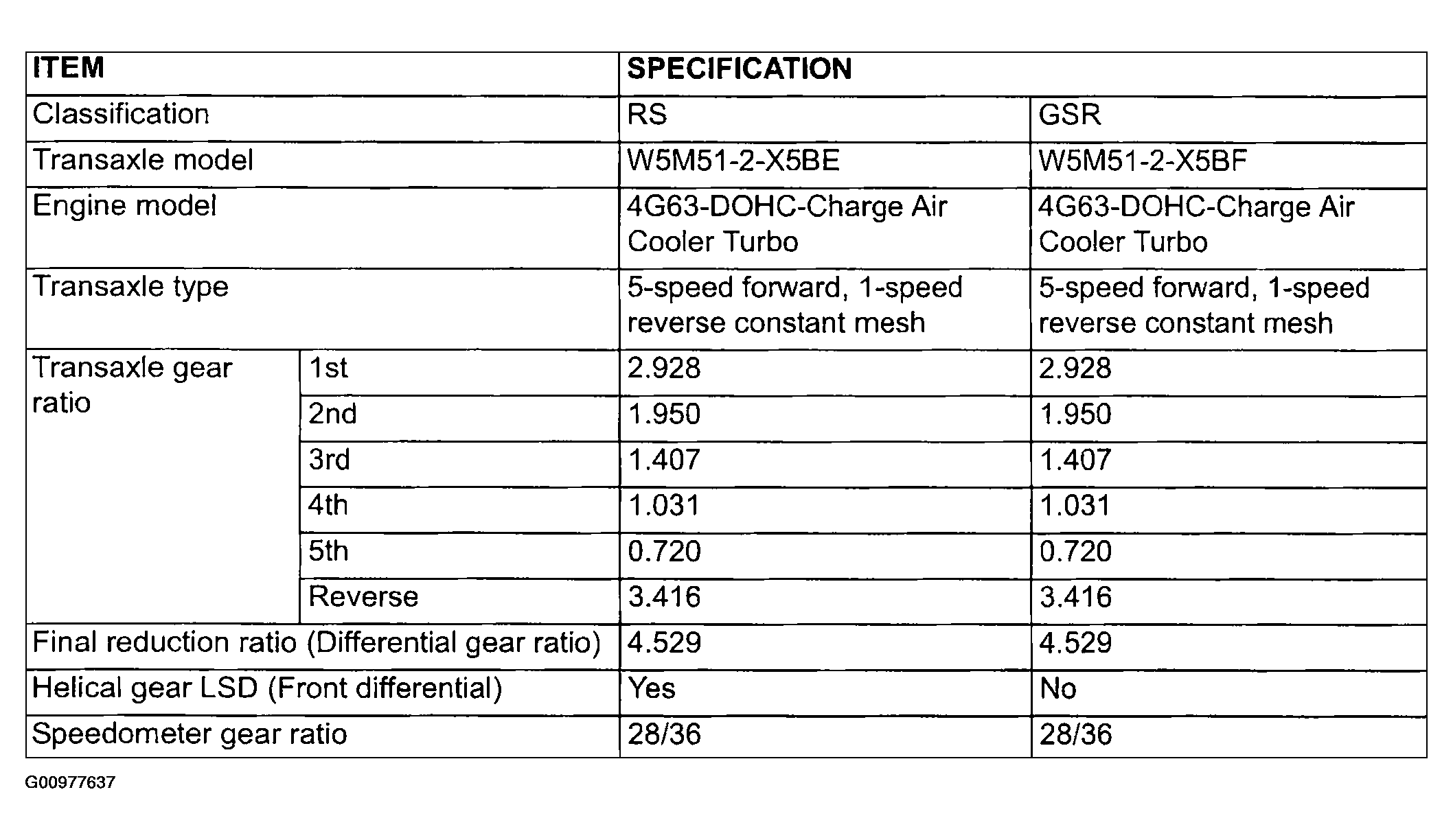 | ITEM | | SPECIFICATION | |
|---|---|---|---|
| Classification | | RS | GSR |
| Transaxle model | | W5M51-2-X5BE | W5M51-2-X5BF |
| Engine model | | 4G63-DOHC-Charge Air Cooler Turbo | 4G63-DOHC-Charge Air Cooler Turbo |
| Transaxle type | | 5-speed forward, 1-speed reverse constant mesh | 5-speed forward, 1-speed reverse constant mesh |
| Transaxle gear ratio | 1st | 2.928 | 2.928 |
| | 2nd | 1.950 | 1.950 |
| | 3rd | 1.407 | 1.407 |
| | 4th | 1.031 | 1.031 |
| | 5th | 0.720 | 0.720 |
| | Reverse | 3.416 | 3.416 |
| Final reduction ratio (Differential gear ratio) | | 4.529 | 4.529 |
| Helical gear LSD (Front differential) | | Yes | No |
| Speedometer gear ratio | | 28/36 | 28/36 |

G00977637